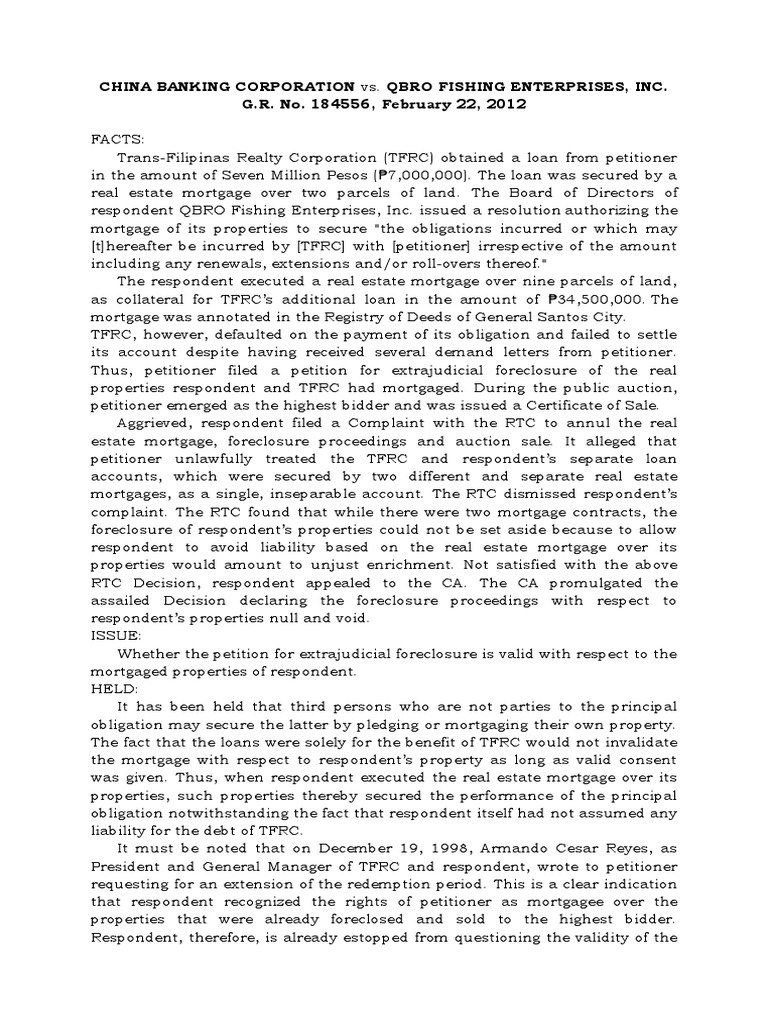 CHINA BANKING CORPORATION vs. QBRO FISHING ENTERPRISES, INC.
G.R. No. 184556, February 22, 2012

FACTS:

Trans-Filipinas Realty Corporation (TFRC) obtained a loan from petitioner in the amount of Seven Million Pesos (₱7,000,000). The loan was secured by a real estate mortgage over two parcels of land. The Board of Directors of respondent QBRO Fishing Enterprises, Inc. issued a resolution authorizing the mortgage of its properties to secure "the obligations incurred or which may [t]hereafter be incurred by [TFRC] with [petitioner] irrespective of the amount including any renewals, extensions and/or roll-overs thereof."

The respondent executed a real estate mortgage over nine parcels of land, as collateral for TFRC's additional loan in the amount of ₱34,500,000. The mortgage was annotated in the Registry of Deeds of General Santos City.

TFRC, however, defaulted on the payment of its obligation and failed to settle its account despite having received several demand letters from petitioner. Thus, petitioner filed a petition for extrajudicial foreclosure of the real properties respondent and TFRC had mortgaged. During the public auction, petitioner emerged as the highest bidder and was issued a Certificate of Sale.

Aggrieved, respondent filed a Complaint with the RTC to annul the real estate mortgage, foreclosure proceedings and auction sale. It alleged that petitioner unlawfully treated the TFRC and respondent's separate loan accounts, which were secured by two different and separate real estate mortgages, as a single, inseparable account. The RTC dismissed respondent's complaint. The RTC found that while there were two mortgage contracts, the foreclosure of respondent's properties could not be set aside because to allow respondent to avoid liability based on the real estate mortgage over its properties would amount to unjust enrichment. Not satisfied with the above RTC Decision, respondent appealed to the CA. The CA promulgated the assailed Decision declaring the foreclosure proceedings with respect to respondent's properties null and void.

ISSUE:

Whether the petition for extrajudicial foreclosure is valid with respect to the mortgaged properties of respondent.

HELD:

It has been held that third persons who are not parties to the principal obligation may secure the latter by pledging or mortgaging their own property. The fact that the loans were solely for the benefit of TFRC would not invalidate the mortgage with respect to respondent's property as long as valid consent was given. Thus, when respondent executed the real estate mortgage over its properties, such properties thereby secured the performance of the principal obligation notwithstanding the fact that respondent itself had not assumed any liability for the debt of TFRC.

It must be noted that on December 19, 1998, Armando Cesar Reyes, as President and General Manager of TFRC and respondent, wrote to petitioner requesting for an extension of the redemption period. This is a clear indication that respondent recognized the rights of petitioner as mortgagee over the properties that were already foreclosed and sold to the highest bidder. Respondent, therefore, is already estopped from questioning the validity of the